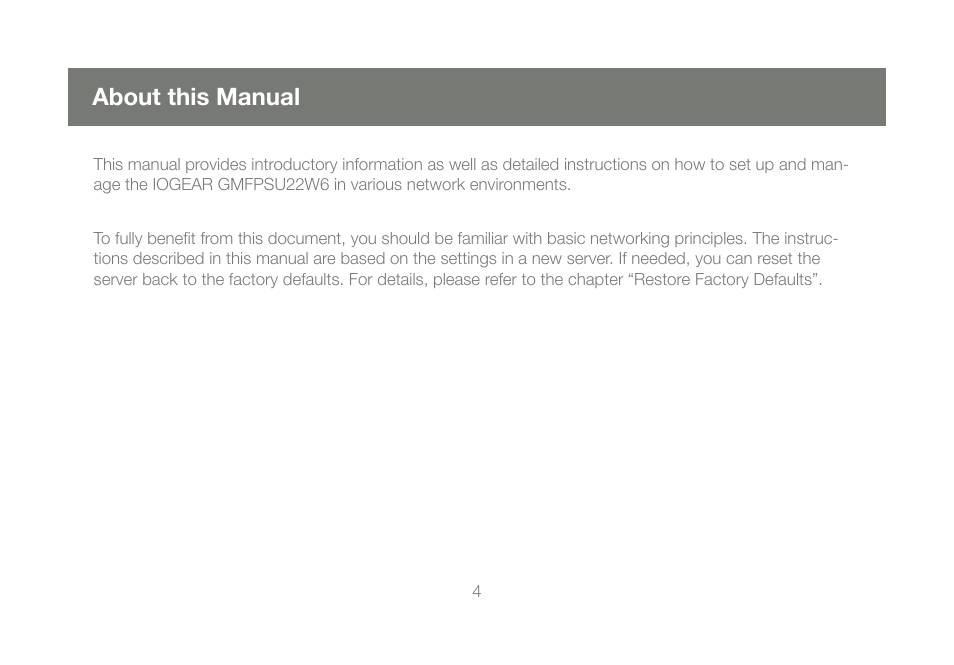 About this Manual

This manual provides introductory information as well as detailed instructions on how to set up and manage the IOGEAR GMFPSU22W6 in various network environments.

To fully benefit from this document, you should be familiar with basic networking principles. The instructions described in this manual are based on the settings in a new server. If needed, you can reset the server back to the factory defaults. For details, please refer to the chapter “Restore Factory Defaults”.

4